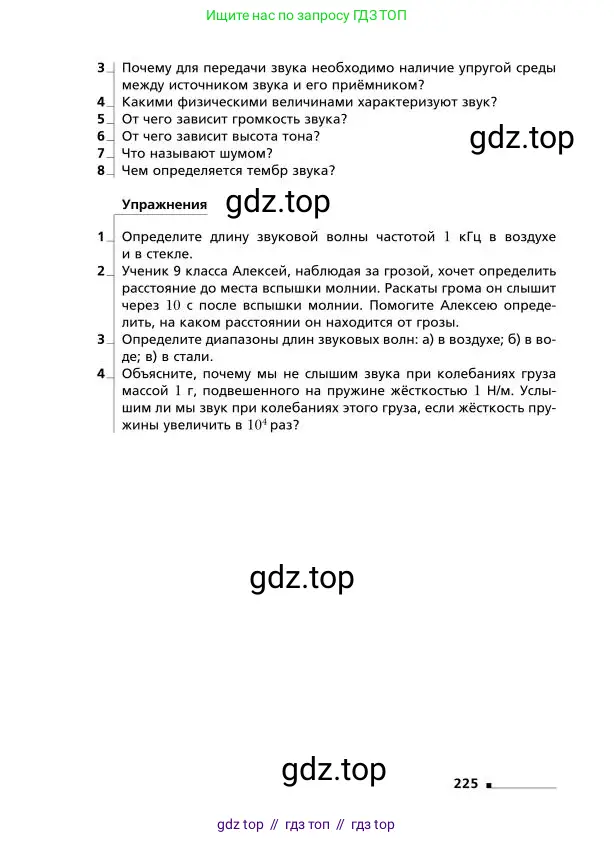 Ищите нас по запросу ГДЗ ТОП

3 Почему для передачи звука необходимо наличие упругой среды между источником звука и его приёмником?
4 Какими физическими величинами характеризуют звук?
5 От чего зависит громкость звука?
6 От чего зависит высота тона?
7 Что называют шумом?
8 Чем определяется тембр звука?

gdz.top

Упражнения

gdz.top

1 Определите длину звуковой волны частотой $1$ кГц в воздухе и в стекле.
2 Ученик 9 класса Алексей, наблюдая за грозой, хочет определить расстояние до места вспышки молнии. Раскаты грома он слышит через $10$ с после вспышки молнии. Помогите Алексею определить, на каком расстоянии он находится от грозы.
3 Определите диапазоны длин звуковых волн: а) в воздухе; б) в воде; в) в стали.
4 Объясните, почему мы не слышим звука при колебаниях груза массой $1$ г, подвешенного на пружине жёсткостью $1$ Н/м. Услышим ли мы звук при колебаниях этого груза, если жёсткость пружины увеличить в $10^4$ раз?

gdz.top

gdz.top

225

gdz top // гдз топ // гдз top